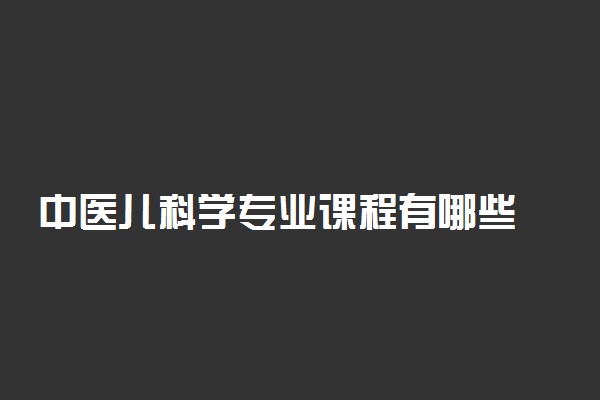 中医儿科学专业课程有哪些